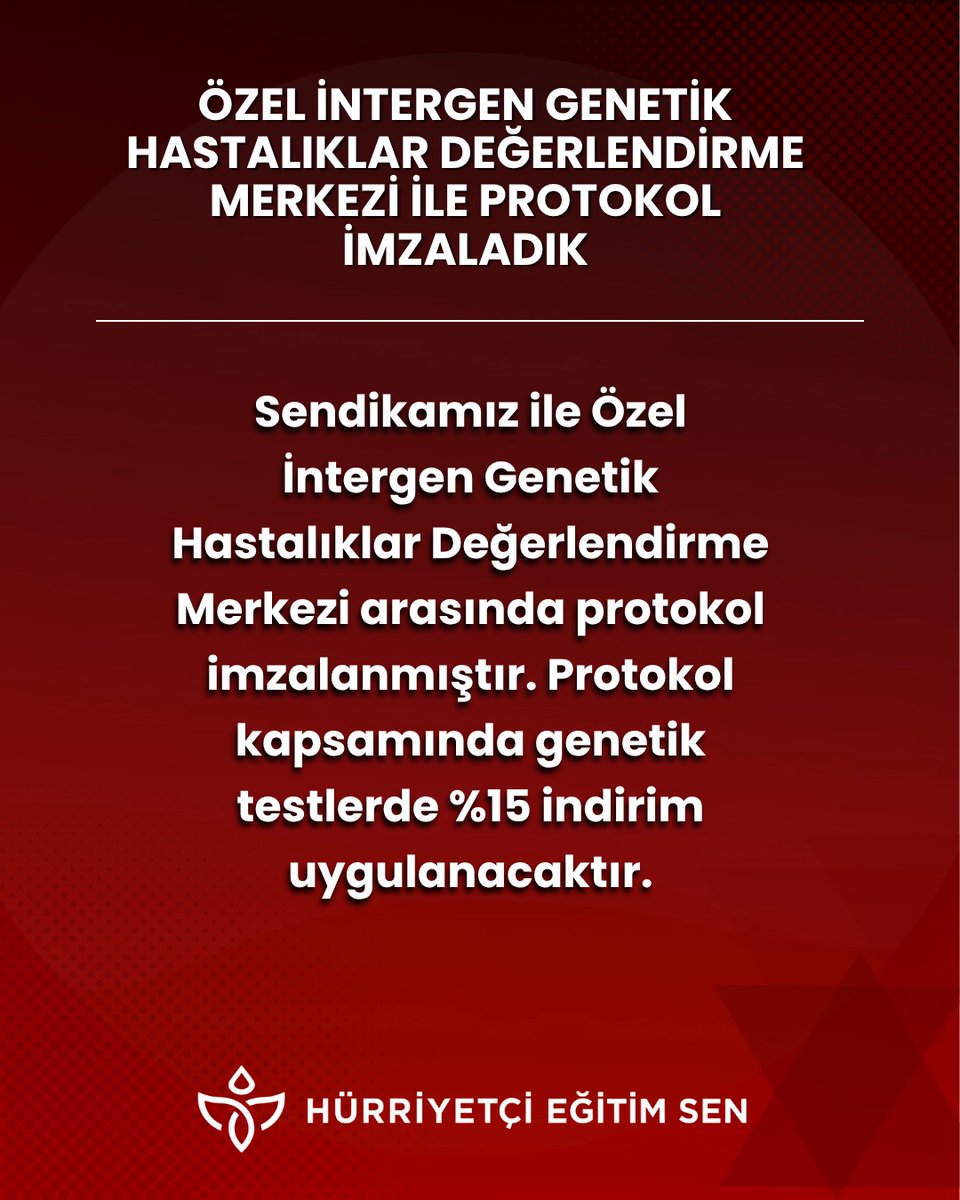 ÖZEL İNTERGEN GENETİK HASTALIKLAR DEĞERLENDİRME MERKEZİ İLE PROTOKOL İMZALADIK

Sendikamız ile Özel İntergen Genetik Hastalıklar Değerlendirme Merkezi arasında protokol imzalanmıştır. Protokol kapsamında genetik testlerde %15 indirim uygulanacaktır.

HÜRRİYETÇİ EĞİTİM SEN